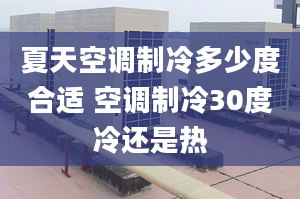 夏天空调制冷多少度合适 空调制冷30度冷还是热